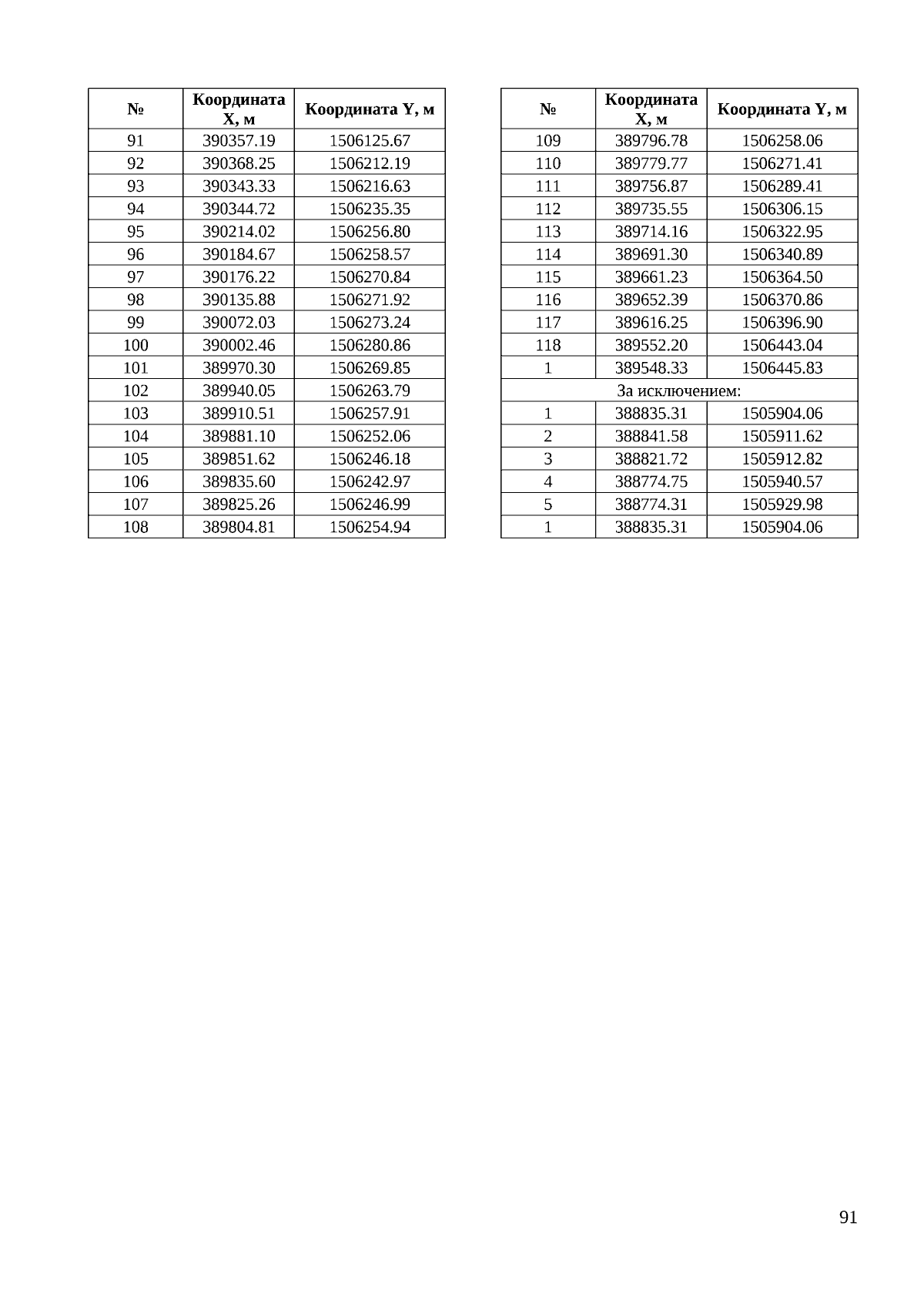 | № | Координата X, м | Координата Y, м |
|---|---|---|
| 91 | 390357.19 | 1506125.67 |
| 92 | 390368.25 | 1506212.19 |
| 93 | 390343.33 | 1506216.63 |
| 94 | 390344.72 | 1506235.35 |
| 95 | 390214.02 | 1506256.80 |
| 96 | 390184.67 | 1506258.57 |
| 97 | 390176.22 | 1506270.84 |
| 98 | 390135.88 | 1506271.92 |
| 99 | 390072.03 | 1506273.24 |
| 100 | 390002.46 | 1506280.86 |
| 101 | 389970.30 | 1506269.85 |
| 102 | 389940.05 | 1506263.79 |
| 103 | 389910.51 | 1506257.91 |
| 104 | 389881.10 | 1506252.06 |
| 105 | 389851.62 | 1506246.18 |
| 106 | 389835.60 | 1506242.97 |
| 107 | 389825.26 | 1506246.99 |
| 108 | 389804.81 | 1506254.94 |

| № | Координата X, м | Координата Y, м |
|---|---|---|
| 109 | 389796.78 | 1506258.06 |
| 110 | 389779.77 | 1506271.41 |
| 111 | 389756.87 | 1506289.41 |
| 112 | 389735.55 | 1506306.15 |
| 113 | 389714.16 | 1506322.95 |
| 114 | 389691.30 | 1506340.89 |
| 115 | 389661.23 | 1506364.50 |
| 116 | 389652.39 | 1506370.86 |
| 117 | 389616.25 | 1506396.90 |
| 118 | 389552.20 | 1506443.04 |
| 1 | 389548.33 | 1506445.83 |
| За исключением: | | |
| 1 | 388835.31 | 1505904.06 |
| 2 | 388841.58 | 1505911.62 |
| 3 | 388821.72 | 1505912.82 |
| 4 | 388774.75 | 1505940.57 |
| 5 | 388774.31 | 1505929.98 |
| 1 | 388835.31 | 1505904.06 |

91